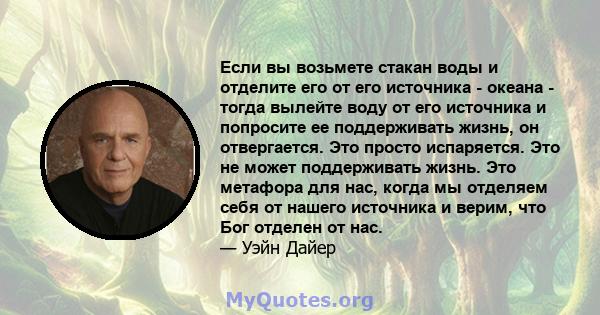 Если вы возьмете стакан воды и отделите его от его источника - океана - тогда вылейте воду от его источника и попросите ее поддерживать жизнь, он отвергается. Это просто испаряется. Это не может поддерживать жизнь. Это метафора для нас, когда мы отделяем себя от нашего источника и верим, что Бог отделен от нас.
— Уэйн Дайер

MyQuotes.org